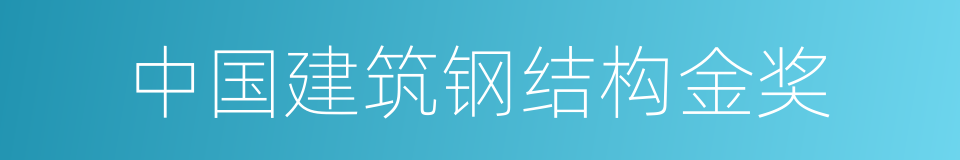 中国建筑钢结构金奖